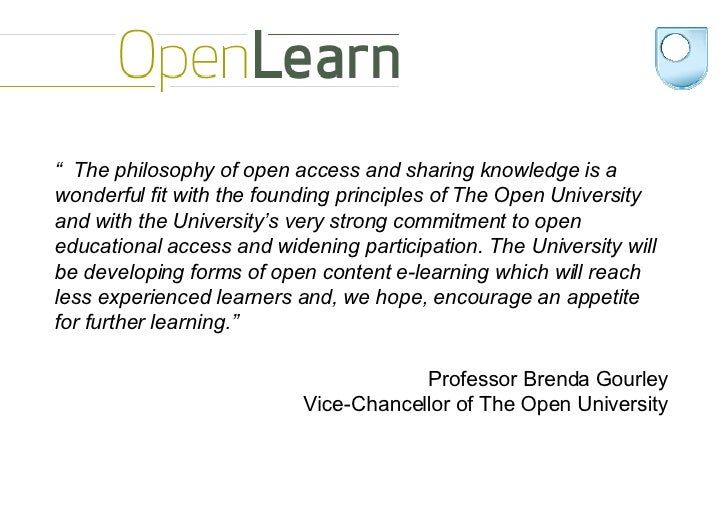 OpenLearn

“ The philosophy of open access and sharing knowledge is a wonderful fit with the founding principles of The Open University and with the University’s very strong commitment to open educational access and widening participation. The University will be developing forms of open content e-learning which will reach less experienced learners and, we hope, encourage an appetite for further learning.”

Professor Brenda Gourley
Vice-Chancellor of The Open University